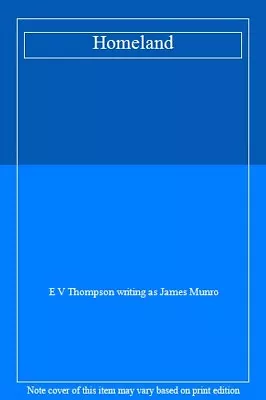 Homeland

E V Thompson writing as James Munro

Note cover of this item may vary based on print edition